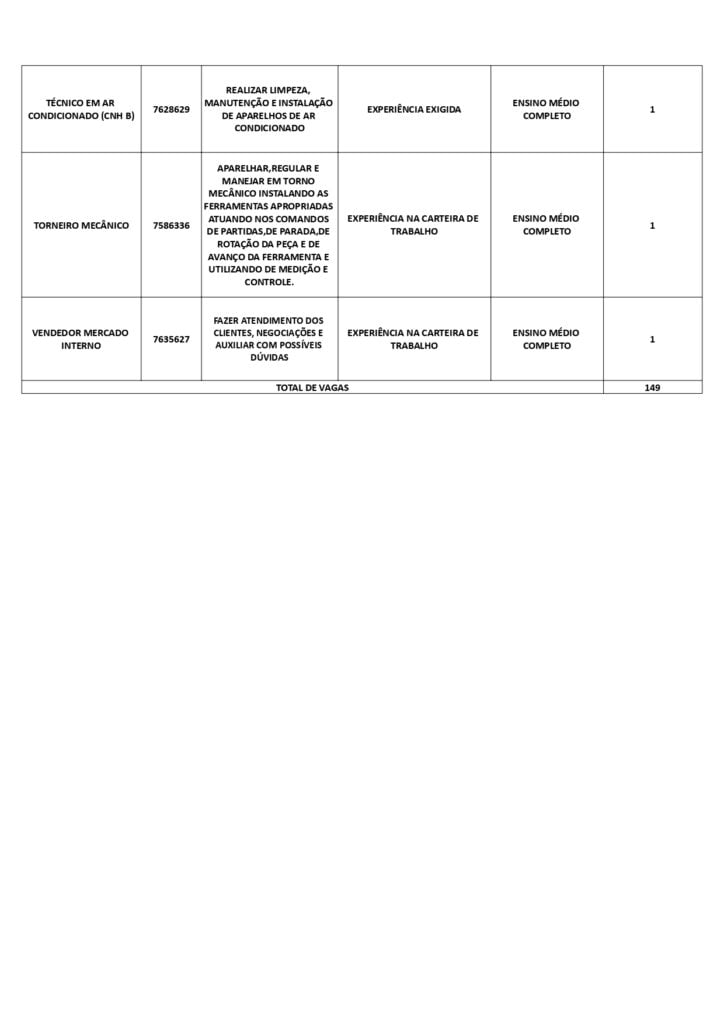 | TÉCNICO EM AR CONDICIONADO (CNH B) | 7628629 | REALIZAR LIMPEZA, MANUTENÇÃO E INSTALAÇÃO DE APARELHOS DE AR CONDICIONADO | EXPERIÊNCIA EXIGIDA | ENSINO MÉDIO COMPLETO | 1 |
|---|---|---|---|---|---|
| TORNEIRO MECÂNICO | 7586336 | APARELHAR,REGULAR E MANEJAR EM TORNO MECÂNICO INSTALANDO AS FERRAMENTAS APROPRIADAS ATUANDO NOS COMANDOS DE PARTIDAS,DE PARADA,DE ROTAÇÃO DA PEÇA E DE AVANÇO DA FERRAMENTA E UTILIZANDO DE MEDIÇÃO E CONTROLE. | EXPERIÊNCIA NA CARTEIRA DE TRABALHO | ENSINO MÉDIO COMPLETO | 1 |
| VENDEDOR MERCADO INTERNO | 7635627 | FAZER ATENDIMENTO DOS CLIENTES, NEGOCIAÇÕES E AUXILIAR COM POSSÍVEIS DÚVIDAS | EXPERIÊNCIA NA CARTEIRA DE TRABALHO | ENSINO MÉDIO COMPLETO | 1 |
| TOTAL DE VAGAS | | | | | 149 |